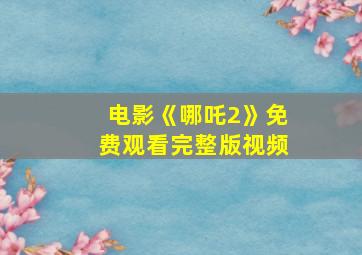 电影《哪吒2》免费观看完整版视频